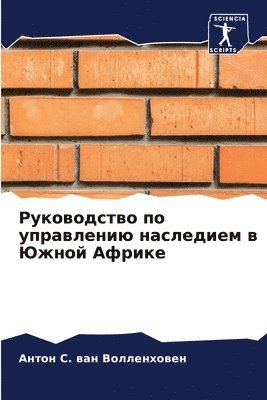 SCIENCIA
SCRIPTS

Руководство по управлению наследием в Южной Африке

Антон С. ван Волленховен